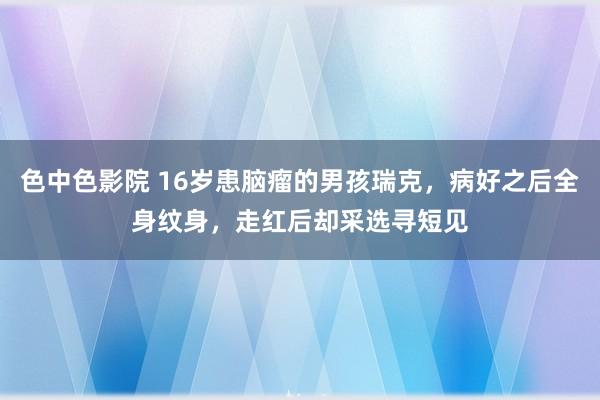 色中色影院 16岁患脑瘤的男孩瑞克，病好之后全身纹身，走红后却采选寻短见